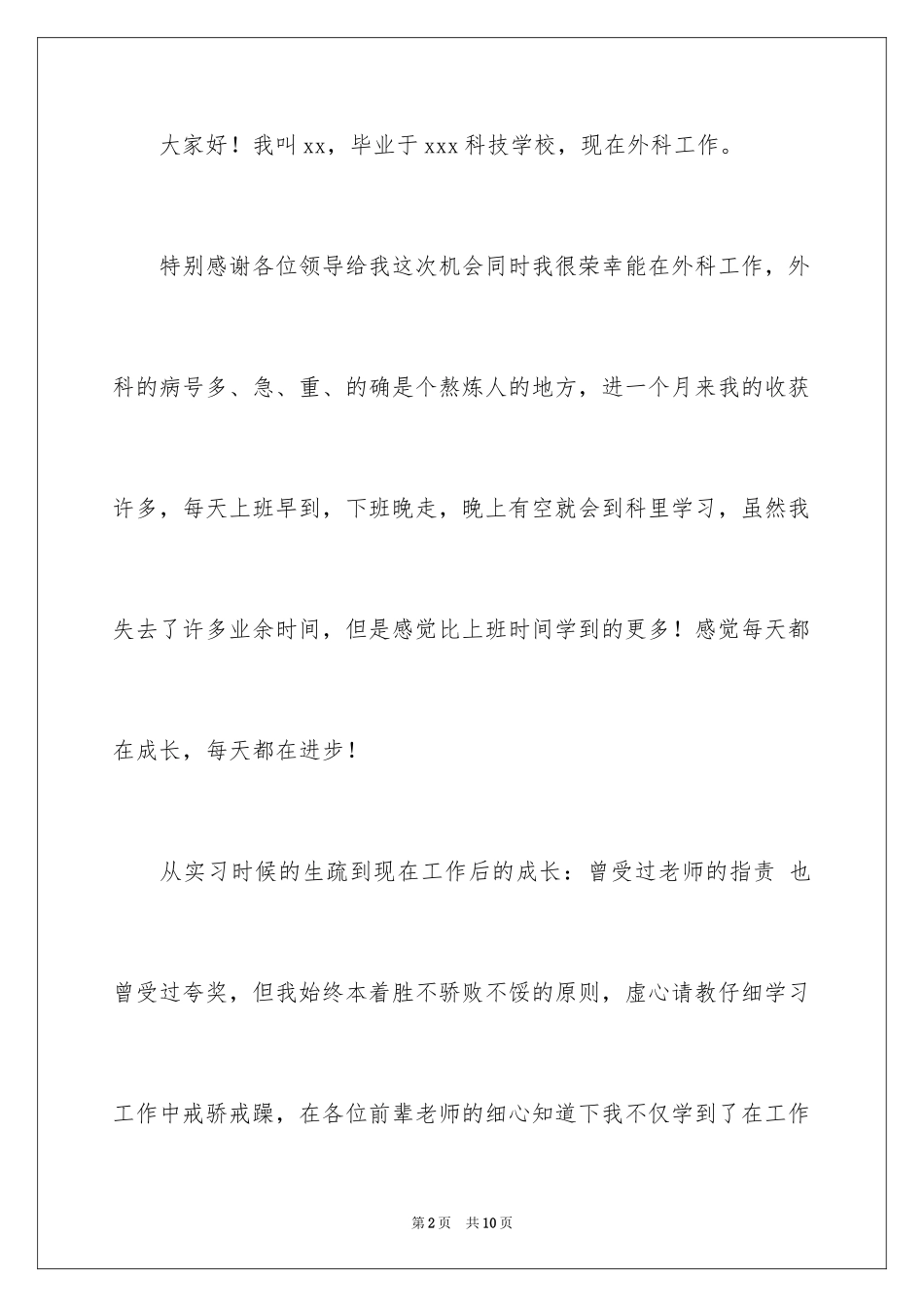 大家好！我叫xx，毕业于xxx科技学校，现在外科工作。

特别感谢各位领导给我这次机会同时我很荣幸能在外科工作，外科的病号多、急、重、的确是个熬炼人的地方，进一个月来我的收获许多，每天上班早到，下班晚走，晚上有空就会到科里学习，虽然我失去了许多业余时间，但是感觉比上班时间学到的更多！感觉每天都在成长，每天都在进步！

从实习时候的生疏到现在工作后的成长：曾受过老师的指责 也曾受过夸奖，但我始终本着胜不骄败不馁的原则，虚心请教仔细学习工作中戒骄戒躁，在各位前辈老师的细心知道下我不仅学到了在工作

第2页 共10页